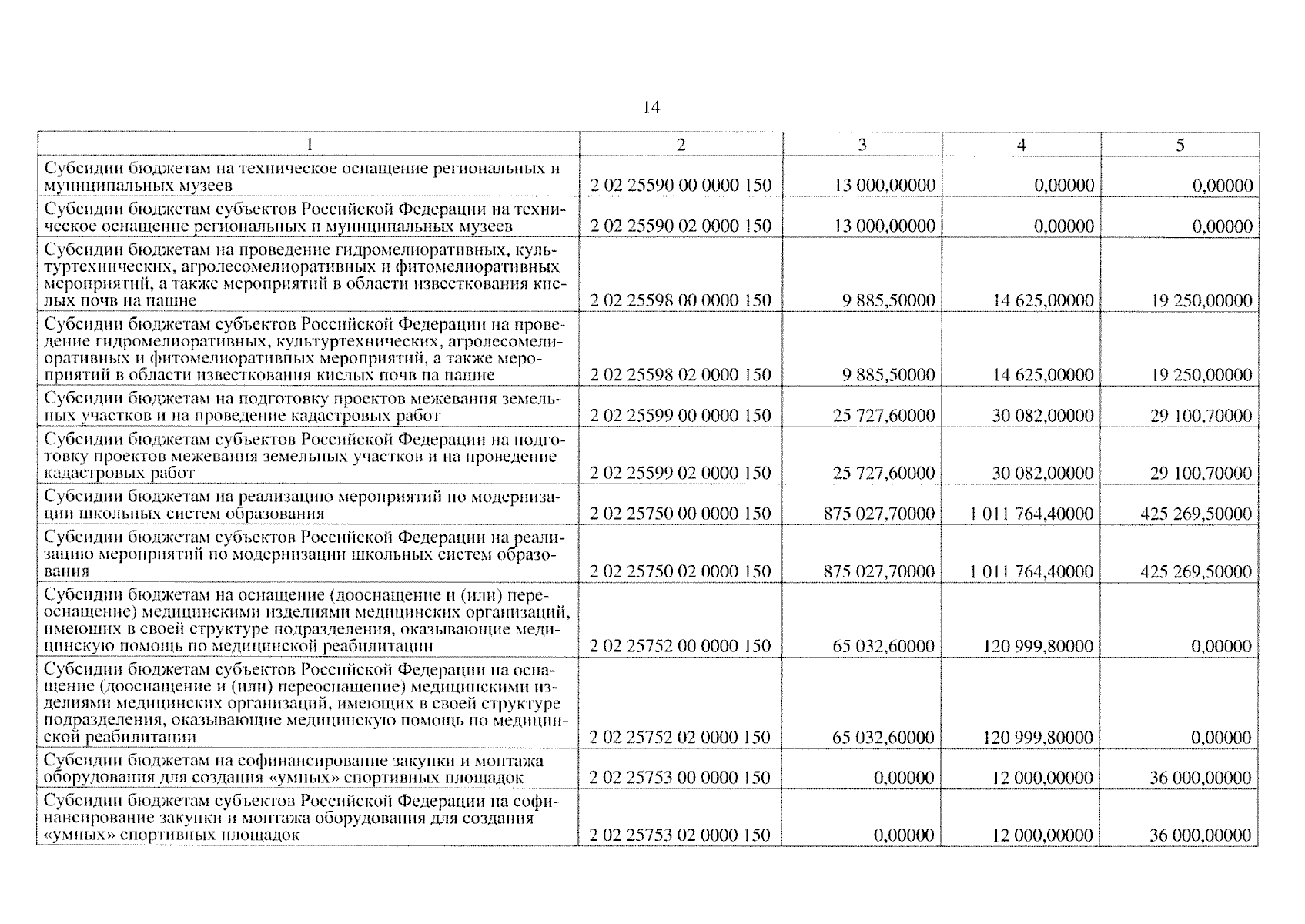 14

| 1 | 2 | 3 | 4 | 5 |
|---|---|---|---|---|
| Субсидии бюджетам на техническое оснащение региональных и муниципальных музеев | 2 02 25590 00 0000 150 | 13 000,00000 | 0,00000 | 0,00000 |
| Субсидии бюджетам субъектов Российской Федерации на техническое оснащение региональных и муниципальных музеев | 2 02 25590 02 0000 150 | 13 000,00000 | 0,00000 | 0,00000 |
| Субсидии бюджетам на проведение гидромелиоративных, культуртехнических, агролесомелиоративных и фитомелиоративных мероприятий, а также мероприятий в области известкования кислых почв на пашне | 2 02 25598 00 0000 150 | 9 885,50000 | 14 625,00000 | 19 250,00000 |
| Субсидии бюджетам субъектов Российской Федерации на проведение гидромелиоративных, культуртехнических, агролесомелиоративных и фитомелиоративных мероприятий, а также мероприятий в области известкования кислых почв на пашне | 2 02 25598 02 0000 150 | 9 885,50000 | 14 625,00000 | 19 250,00000 |
| Субсидии бюджетам на подготовку проектов межевания земельных участков и на проведение кадастровых работ | 2 02 25599 00 0000 150 | 25 727,60000 | 30 082,00000 | 29 100,70000 |
| Субсидии бюджетам субъектов Российской Федерации на подготовку проектов межевания земельных участков и на проведение кадастровых работ | 2 02 25599 02 0000 150 | 25 727,60000 | 30 082,00000 | 29 100,70000 |
| Субсидии бюджетам на реализацию мероприятий по модернизации школьных систем образования | 2 02 25750 00 0000 150 | 875 027,70000 | 1 011 764,40000 | 425 269,50000 |
| Субсидии бюджетам субъектов Российской Федерации на реализацию мероприятий по модернизации школьных систем образования | 2 02 25750 02 0000 150 | 875 027,70000 | 1 011 764,40000 | 425 269,50000 |
| Субсидии бюджетам на оснащение (дооснащение и (или) переоснащение) медицинскими изделиями медицинских организаций, имеющих в своей структуре подразделения, оказывающие медицинскую помощь по медицинской реабилитации | 2 02 25752 00 0000 150 | 65 032,60000 | 120 999,80000 | 0,00000 |
| Субсидии бюджетам субъектов Российской Федерации на оснащение (дооснащение и (или) переоснащение) медицинскими изделиями медицинских организаций, имеющих в своей структуре подразделения, оказывающие медицинскую помощь по медицинской реабилитации | 2 02 25752 02 0000 150 | 65 032,60000 | 120 999,80000 | 0,00000 |
| Субсидии бюджетам на софинансирование закупки и монтажа оборудования для создания «умных» спортивных площадок | 2 02 25753 00 0000 150 | 0,00000 | 12 000,00000 | 36 000,00000 |
| Субсидии бюджетам субъектов Российской Федерации на софинансирование закупки и монтажа оборудования для создания «умных» спортивных площадок | 2 02 25753 02 0000 150 | 0,00000 | 12 000,00000 | 36 000,00000 |